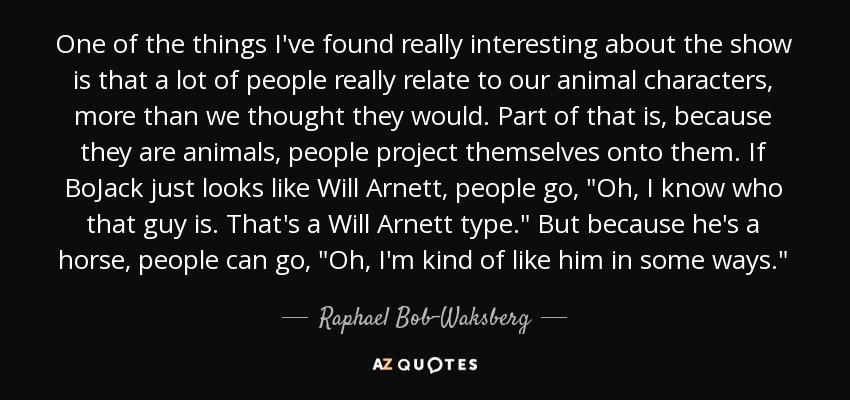 One of the things I've found really interesting about the show is that a lot of people really relate to our animal characters, more than we thought they would. Part of that is, because they are animals, people project themselves onto them. If BoJack just looks like Will Arnett, people go, "Oh, I know who that guy is. That's a Will Arnett type." But because he's a horse, people can go, "Oh, I'm kind of like him in some ways."

— Raphael Bob-Waksberg —

AZ QUOTES